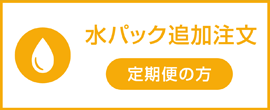 水パック追加注文

定期便の方